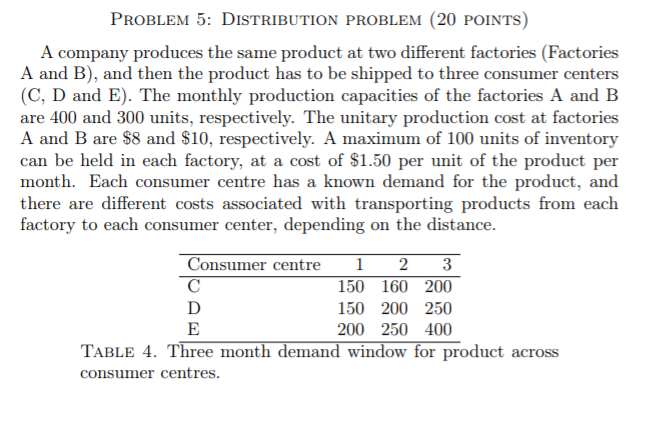 PROBLEM 5: DISTRIBUTION PROBLEM (20 POINTS)

A company produces the same product at two different factories (Factories A and B), and then the product has to be shipped to three consumer centers (C, D and E). The monthly production capacities of the factories A and B are 400 and 300 units, respectively. The unitary production cost at factories A and B are \$8 and \$10, respectively. A maximum of 100 units of inventory can be held in each factory, at a cost of \$1.50 per unit of the product per month. Each consumer centre has a known demand for the product, and there are different costs associated with transporting products from each factory to each consumer center, depending on the distance.

| Consumer centre | 1 | 2 | 3 |
|---|---|---|---|
| C | 150 | 160 | 200 |
| D | 150 | 200 | 250 |
| E | 200 | 250 | 400 |

TABLE 4. Three month demand window for product across consumer centres.